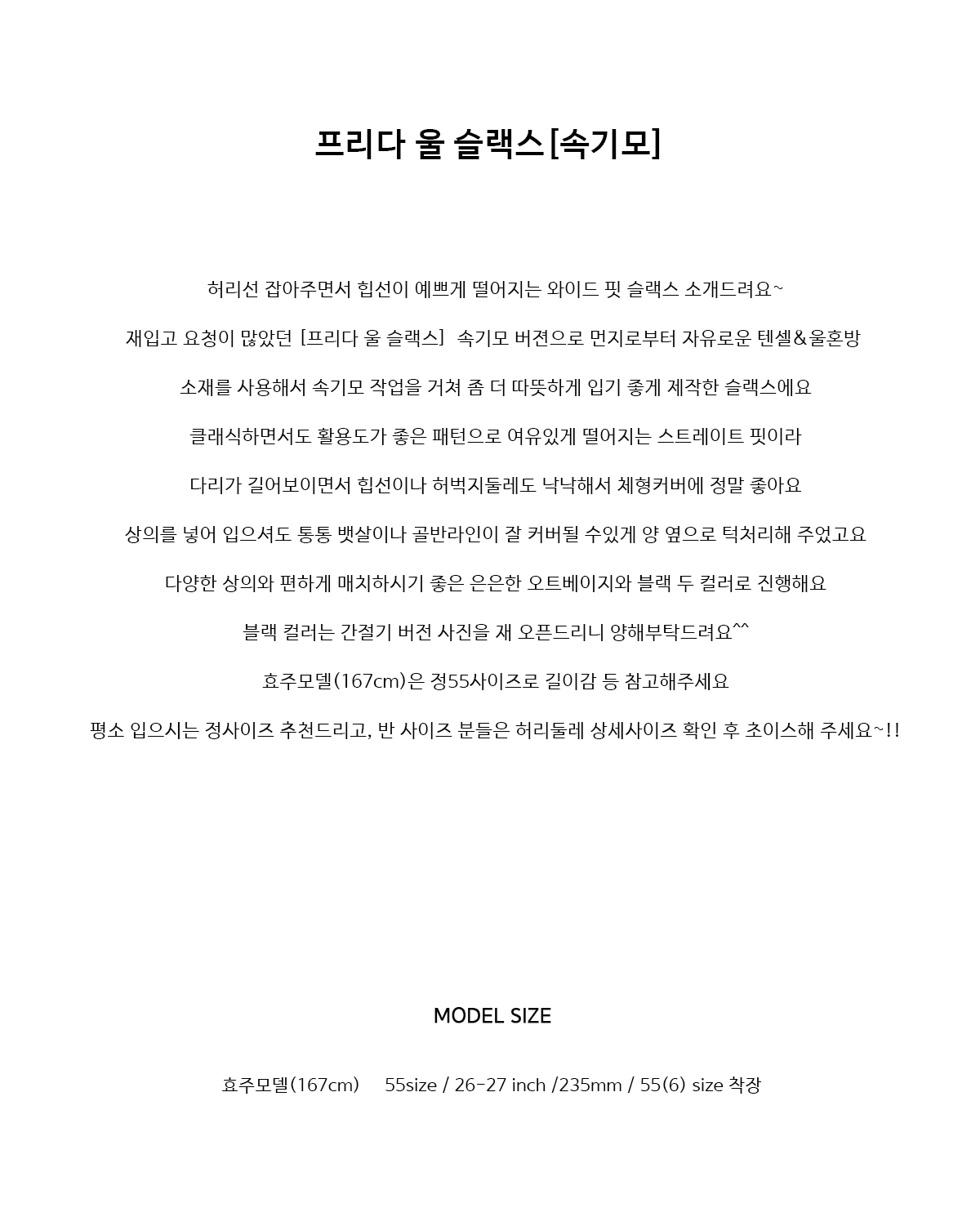 프리다 울 슬랙스[속기모]

허리선 잡아주면서 힙선이 예쁘게 떨어지는 와이드 핏 슬랙스 소개드려요~

재입고 요청이 많았던 [프리다 울 슬랙스] 속기모 버젼으로 먼지로부터 자유로운 텐셀&울혼방

소재를 사용해서 속기모 작업을 거쳐 좀 더 따뜻하게 입기 좋게 제작한 슬랙스에요

클래식하면서도 활용도가 좋은 패턴으로 여유있게 떨어지는 스트레이트 핏이라

다리가 길어보이면서 힙선이나 허벅지둘레도 낙낙해서 체형커버에 정말 좋아요

상의를 넣어 입으셔도 통통 뱃살이나 골반라인이 잘 커버될 수있게 양 옆으로 턱처리해 주었고요

다양한 상의와 편하게 매치하시기 좋은 은은한 오트베이지와 블랙 두 컬러로 진행해요

블랙 컬러는 간절기 버전 사진을 재 오픈드리니 양해부탁드려요^^

효주모델(167cm)은 정55사이즈로 길이감 등 참고해주세요

평소 입으시는 정사이즈 추천드리고, 반 사이즈 분들은 허리둘레 상세사이즈 확인 후 초이스해 주세요~!!

MODEL SIZE

효주모델(167cm) 55size / 26-27 inch /235mm / 55(6) size 착장